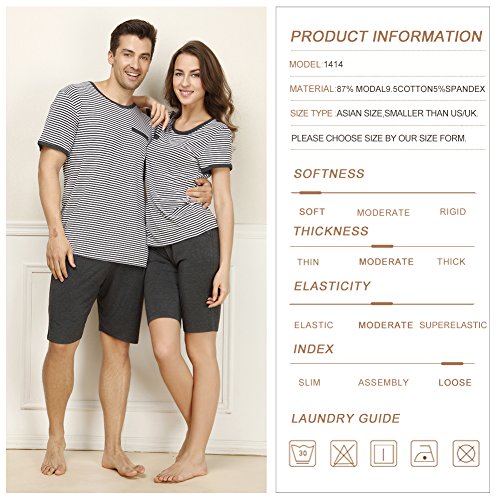 PRODUCT INFORMATION

MODEL:1414

MATERIAL:87% MODAL9.5COTTON5%SPANDEX

SIZE TYPE :ASIAN SIZE,SMALLER THAN US/UK.

PLEASE CHOOSE SIZE BY OUR SIZE FORM.

SOFTNESS

SOFT MODERATE RIGID

THICKNESS

THIN MODERATE THICK

ELASTICITY

ELASTIC MODERATE SUPERELASTIC

INDEX

SLIM ASSEMBLY LOOSE

LAUNDRY GUIDE

30